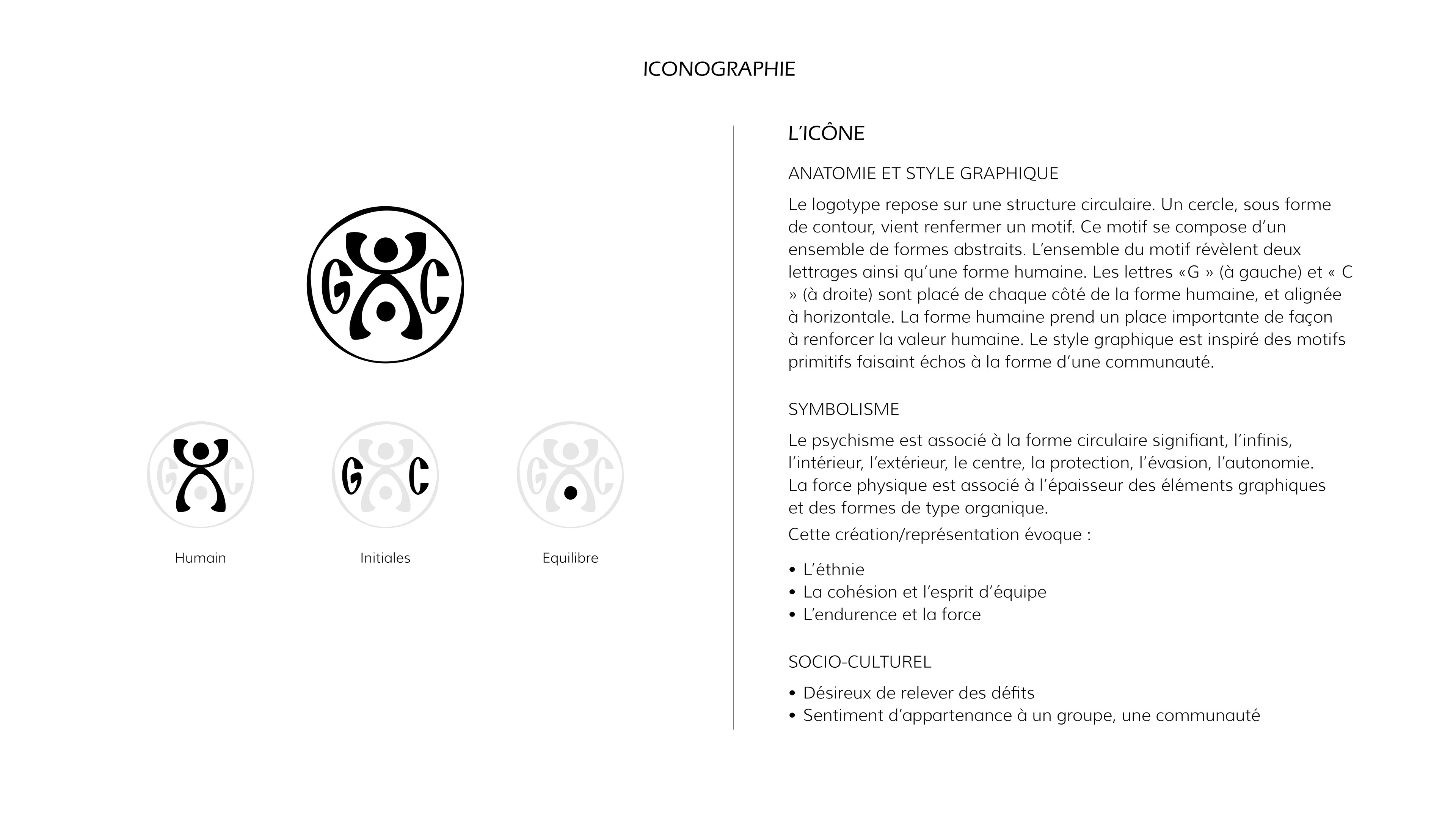 ICONOGRAPHIE

G C

G C

G C

G C

Humain

Initiales

Equilibre

L'ICÔNE

ANATOMIE ET STYLE GRAPHIQUE

Le logotype repose sur une structure circulaire. Un cercle, sous forme de contour, vient renfermer un motif. Ce motif se compose d'un ensemble de formes abstraits. L'ensemble du motif révèlent deux lettrages ainsi qu'une forme humaine. Les lettres «G » (à gauche) et « C » (à droite) sont placé de chaque côté de la forme humaine, et alignée à horizontale. La forme humaine prend un place importante de façon à renforcer la valeur humaine. Le style graphique est inspiré des motifs primitifs faisaint échos à la forme d'une communauté.

SYMBOLISME

Le psychisme est associé à la forme circulaire signifiant, l'infinis, l'intérieur, l'extérieur, le centre, la protection, l'évasion, l'autonomie. La force physique est associé à l'épaisseur des éléments graphiques et des formes de type organique.

Cette création/représentation évoque :

• L'éthnie
• La cohésion et l'esprit d'équipe
• L'endurence et la force

SOCIO-CULTUREL

• Désireux de relever des défits
• Sentiment d'appartenance à un groupe, une communauté